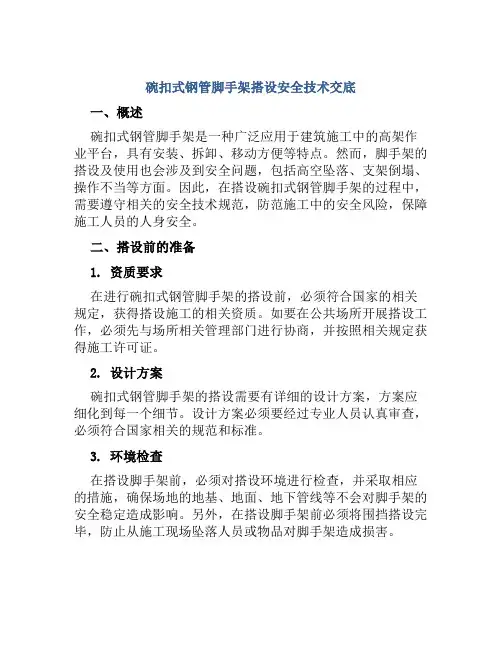 碗扣式钢管脚手架搭设安全技术交底

一、概述

碗扣式钢管脚手架是一种广泛应用于建筑施工中的高架作业平台，具有安装、拆卸、移动方便等特点。然而，脚手架的搭设及使用也会涉及到安全问题，包括高空坠落、支架倒塌、操作不当等方面。因此，在搭设碗扣式钢管脚手架的过程中，需要遵守相关的安全技术规范，防范施工中的安全风险，保障施工人员的人身安全。

二、搭设前的准备

1. 资质要求

在进行碗扣式钢管脚手架的搭设前，必须符合国家的相关规定，获得搭设施工的相关资质。如要在公共场所开展搭设工作，必须先与场所相关管理部门进行协商，并按照相关规定获得施工许可证。

2. 设计方案

碗扣式钢管脚手架的搭设需要有详细的设计方案，方案应细化到每一个细节。设计方案必须要经过专业人员认真审查，必须符合国家相关的规范和标准。

3. 环境检查

在搭设脚手架前，必须对搭设环境进行检查，并采取相应的措施，确保场地的地基、地面、地下管线等不会对脚手架的安全稳定造成影响。另外，在搭设脚手架前必须将围挡搭设完毕，防止从施工现场坠落人员或物品对脚手架造成损害。